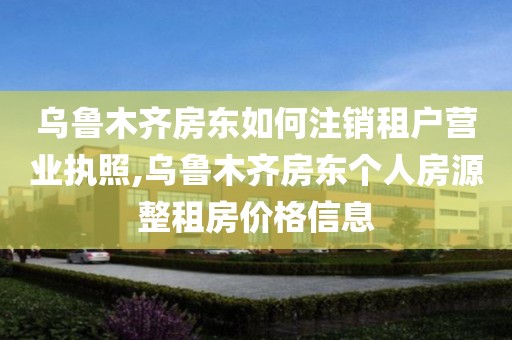 乌鲁木齐房东如何注销租户营业执照,乌鲁木齐房东个人房源整租房价格信息